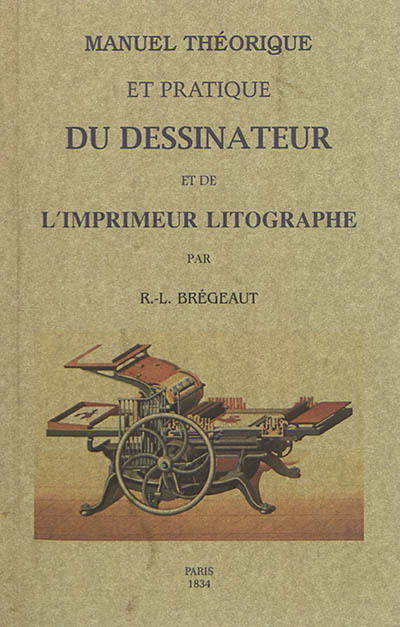 MANUEL THÉORIQUE

ET PRATIQUE

DU DESSINATEUR

ET DE

L'IMPRIMEUR LITOGRAPHE

PAR

R.-L. BRÉGEAUT

PARIS
1834